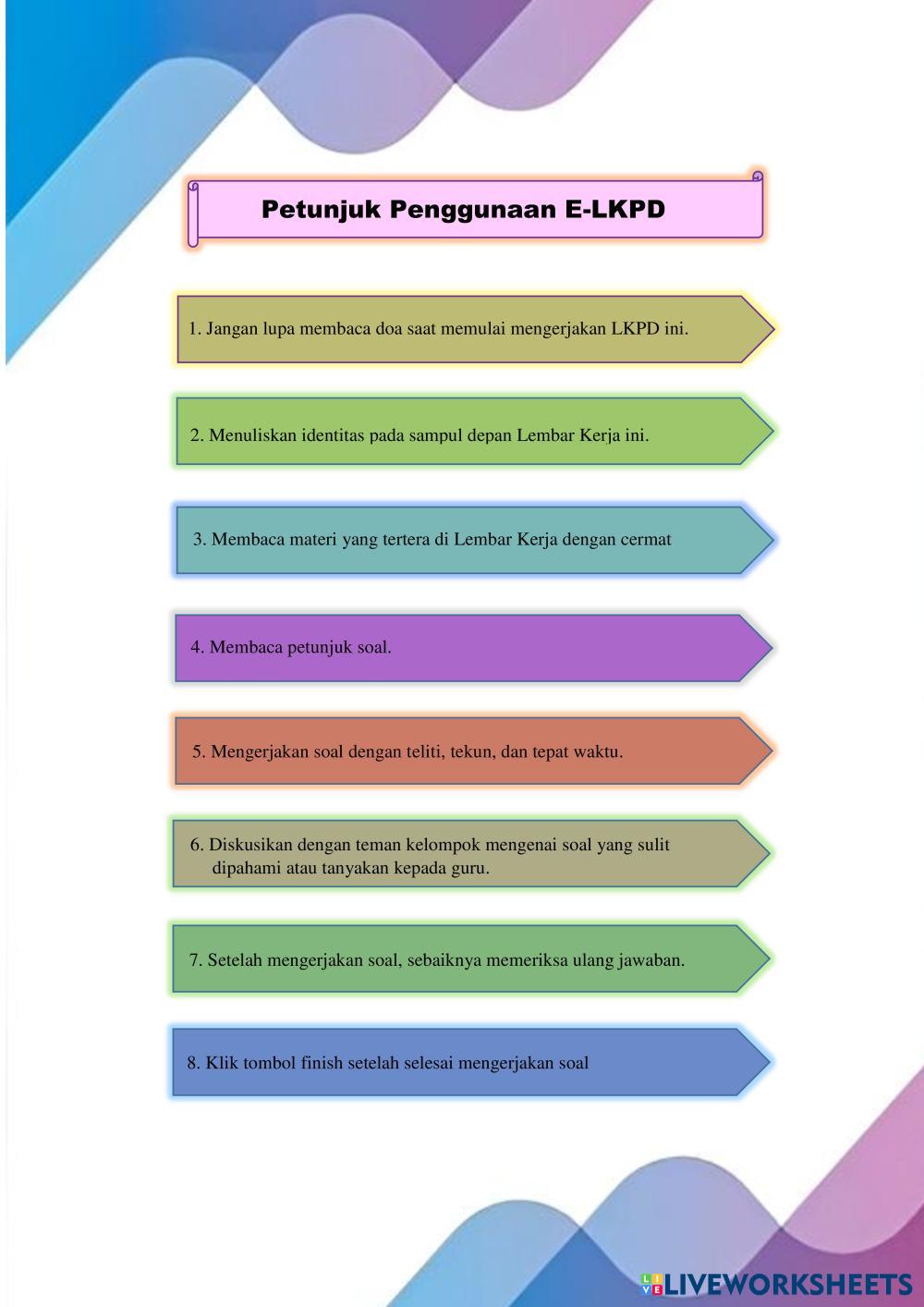 Petunjuk Penggunaan E-LKPD

1. Jangan lupa membaca doa saat memulai mengerjakan LKPD ini.

2. Menuliskan identitas pada sampul depan Lembar Kerja ini.

3. Membaca materi yang tertera di Lembar Kerja dengan cermat

4. Membaca petunjuk soal.

5. Mengerjakan soal dengan teliti, tekun, dan tepat waktu.

6. Diskusikan dengan teman kelompok mengenai soal yang sulit dipahami atau tanyakan kepada guru.

7. Setelah mengerjakan soal, sebaiknya memeriksa ulang jawaban.

8. Klik tombol finish setelah selesai mengerjakan soal

LIVEWORKSHEETS